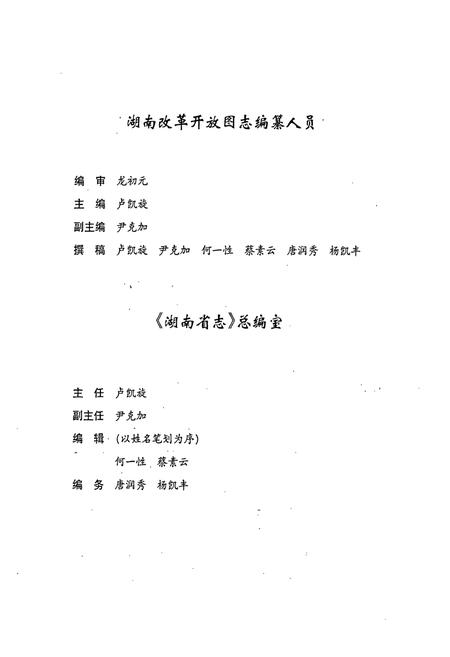 湖南改革开放图志编纂人员

编　审　龙初元
主　编　卢凯旋
副主编　尹克加
撰　稿　卢凯旋　尹克加　何一性　蔡素云　唐润秀　杨凯丰

《湖南省志》总编室

主　任　卢凯旋
副主任　尹克加
编　辑　(以姓名笔划为序)
　　　　何一性　蔡素云
编　务　唐润秀　杨凯丰